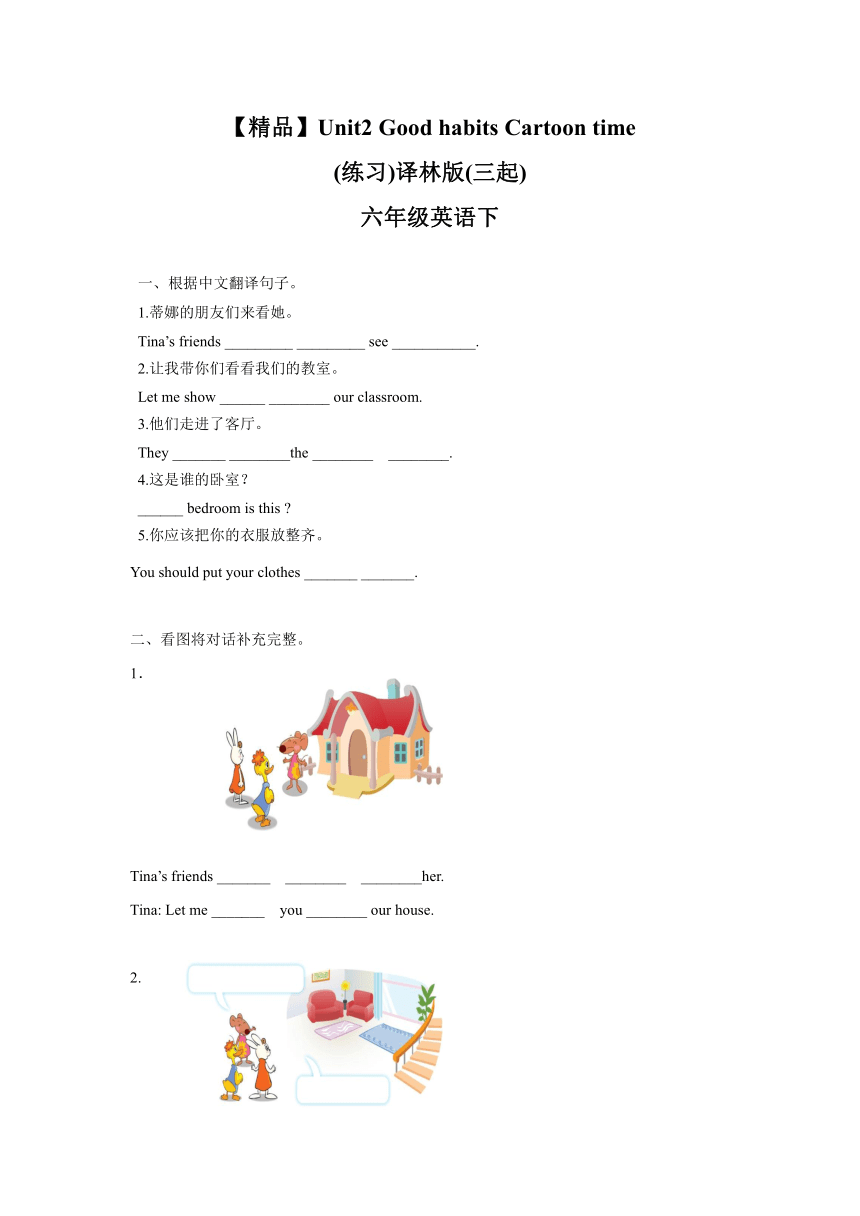 【精品】Unit2 Good habits Cartoon time
(练习)译林版(三起)
六年级英语下

一、根据中文翻译句子。
1.蒂娜的朋友们来看她。
Tina’s friends _________ _________ see ___________.
2.让我带你们看看我们的教室。
Let me show ______ ________ our classroom.
3.他们走进了客厅。
They _______ ________the ________ ________.
4.这是谁的卧室？
______ bedroom is this ?
5.你应该把你的衣服放整齐。
You should put your clothes _______ _______.

二、看图将对话补充完整。
1．

Tina’s friends _______ ________ ________her.
Tina: Let me _______ you ________ our house.

2.